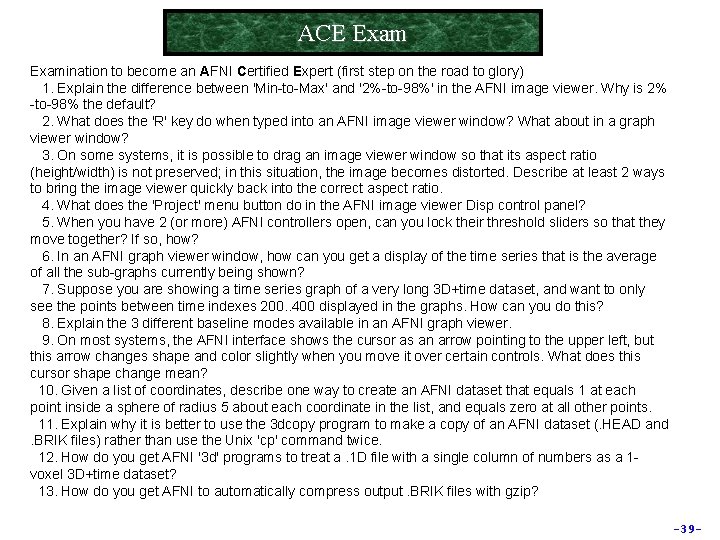 ACE Exam

Examination to become an AFNI Certified Expert (first step on the road to glory)

1. Explain the difference between 'Min-to-Max' and '2%-to-98%' in the AFNI image viewer. Why is 2%-to-98% the default?

2. What does the 'R' key do when typed into an AFNI image viewer window? What about in a graph viewer window?

3. On some systems, it is possible to drag an image viewer window so that its aspect ratio (height/width) is not preserved; in this situation, the image becomes distorted. Describe at least 2 ways to bring the image viewer quickly back into the correct aspect ratio.

4. What does the 'Project' menu button do in the AFNI image viewer Disp control panel?

5. When you have 2 (or more) AFNI controllers open, can you lock their threshold sliders so that they move together? If so, how?

6. In an AFNI graph viewer window, how can you get a display of the time series that is the average of all the sub-graphs currently being shown?

7. Suppose you are showing a time series graph of a very long 3D+time dataset, and want to only see the points between time indexes 200..400 displayed in the graphs. How can you do this?

8. Explain the 3 different baseline modes available in an AFNI graph viewer.

9. On most systems, the AFNI interface shows the cursor as an arrow pointing to the upper left, but this arrow changes shape and color slightly when you move it over certain controls. What does this cursor shape change mean?

10. Given a list of coordinates, describe one way to create an AFNI dataset that equals 1 at each point inside a sphere of radius 5 about each coordinate in the list, and equals zero at all other points.

11. Explain why it is better to use the 3dcopy program to make a copy of an AFNI dataset (.HEAD and .BRIK files) rather than use the Unix 'cp' command twice.

12. How do you get AFNI '3d' programs to treat a .1D file with a single column of numbers as a 1-voxel 3D+time dataset?

13. How do you get AFNI to automatically compress output .BRIK files with gzip?

-39-